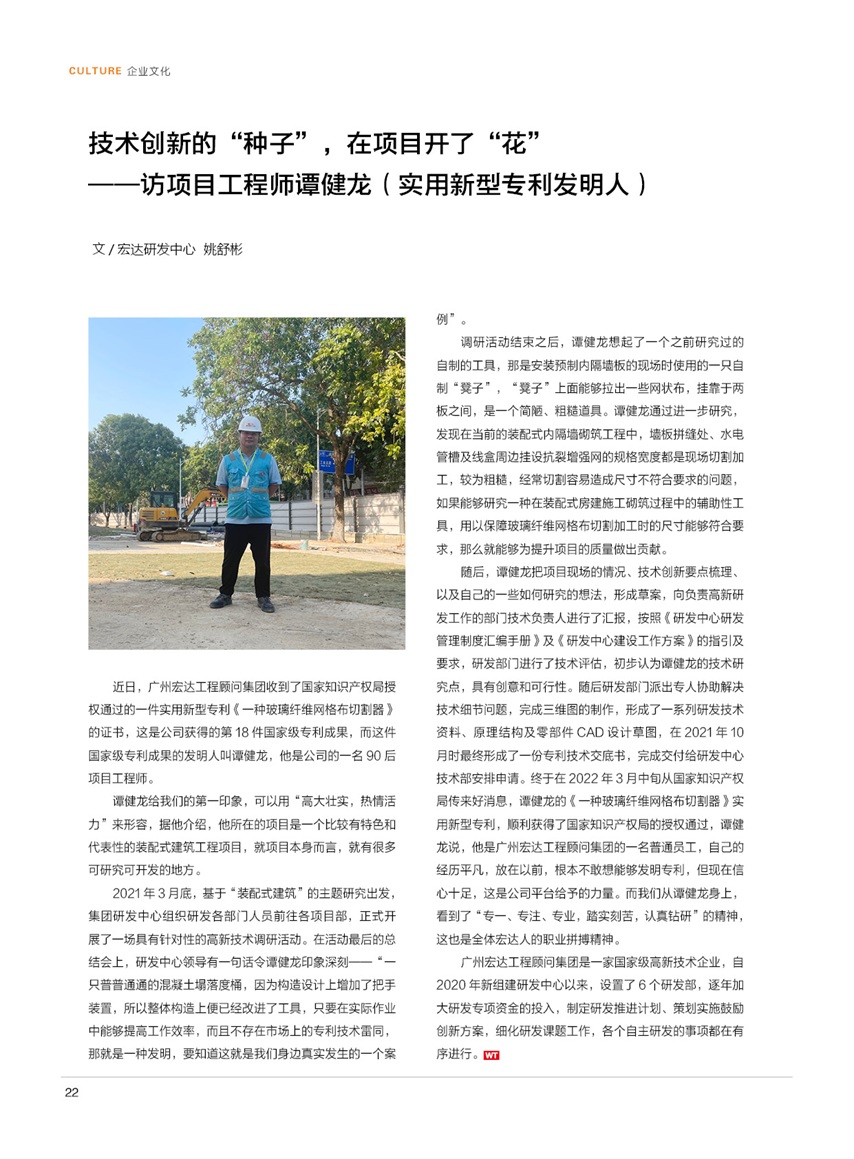 CULTURE 企业文化

技术创新的“种子”，在项目开了“花”
——访项目工程师谭健龙（实用新型专利发明人）

文 / 宏达研发中心 姚舒彬

近日，广州宏达工程顾问集团收到了国家知识产权局授权通过的一件实用新型专利《一种玻璃纤维网格布切割器》的证书，这是公司获得的第 18 件国家级专利成果，而这件国家级专利成果的发明人叫谭健龙，他是公司的一名 90 后项目工程师。

谭健龙给我们的第一印象，可以用“高大壮实，热情活力”来形容，据他介绍，他所在的项目是一个比较有特色和代表性的装配式建筑工程项目，就项目本身而言，就有很多可研究可开发的地方。

2021 年 3 月底，基于“装配式建筑”的主题研究出发，集团研发中心组织研发各部门人员前往各项目部，正式开展了一场具有针对性的高新技术调研活动。在活动最后的总结会上，研发中心领导有一句话令谭健龙印象深刻——“一只普普通通的混凝土塌落度桶，因为构造设计上增加了把手装置，所以整体构造上便已经改进了工具，只要在实际作业中能够提高工作效率，而且不存在市场上的专利技术雷同，那就是一种发明，要知道这就是我们身边真实发生的一个案例”。

调研活动结束之后，谭健龙想起了一个之前研究过的自制的工具，那是安装预制内隔墙板的现场时使用的一只自制“凳子”，“凳子”上面能够拉出一些网状布，挂靠于两板之间，是一个简陋、粗糙道具。谭健龙通过进一步研究，发现在当前的装配式内隔墙砌筑工程中，墙板拼缝处、水电管槽及线盒周边挂设抗裂增强网的规格宽度都是现场切割加工，较为粗糙，经常切割容易造成尺寸不符合要求的问题，如果能够研究一种在装配式房建施工砌筑过程中的辅助性工具，用以保障玻璃纤维网格布切割加工时的尺寸能够符合要求，那么就能够为提升项目的质量做出贡献。

随后，谭健龙把项目现场的情况、技术创新要点梳理、以及自己的一些如何研究的想法，形成草案，向负责高新研发工作的部门技术负责人进行了汇报，按照《研发中心研发管理制度汇编手册》及《研发中心建设工作方案》的指引及要求，研发部门进行了技术评估，初步认为谭健龙的技术研究点，具有创意和可行性。随后研发部门派出专人协助解决技术细节问题，完成三维图的制作，形成了一系列研发技术资料、原理结构及零部件 CAD 设计草图，在 2021 年 10 月时最终形成了一份专利技术交底书，完成交付给研发中心技术部安排申请。终于在 2022 年 3 月中旬从国家知识产权局传来好消息，谭健龙的《一种玻璃纤维网格布切割器》实用新型专利，顺利获得了国家知识产权局的授权通过，谭健龙说，他是广州宏达工程顾问集团的一名普通员工，自己的经历平凡，放在以前，根本不敢想能够发明专利，但现在信心十足，这是公司平台给予的力量。而我们从谭健龙身上，看到了“专一、专注、专业，踏实刻苦，认真钻研”的精神，这也是全体宏达人的职业拼搏精神。

广州宏达工程顾问集团是一家国家级高新技术企业，自 2020 年新组建研发中心以来，设置了 6 个研发部，逐年加大研发专项资金的投入，制定研发推进计划、策划实施鼓励创新方案，细化研发课题工作，各个自主研发的事项都在有序进行。WT

22